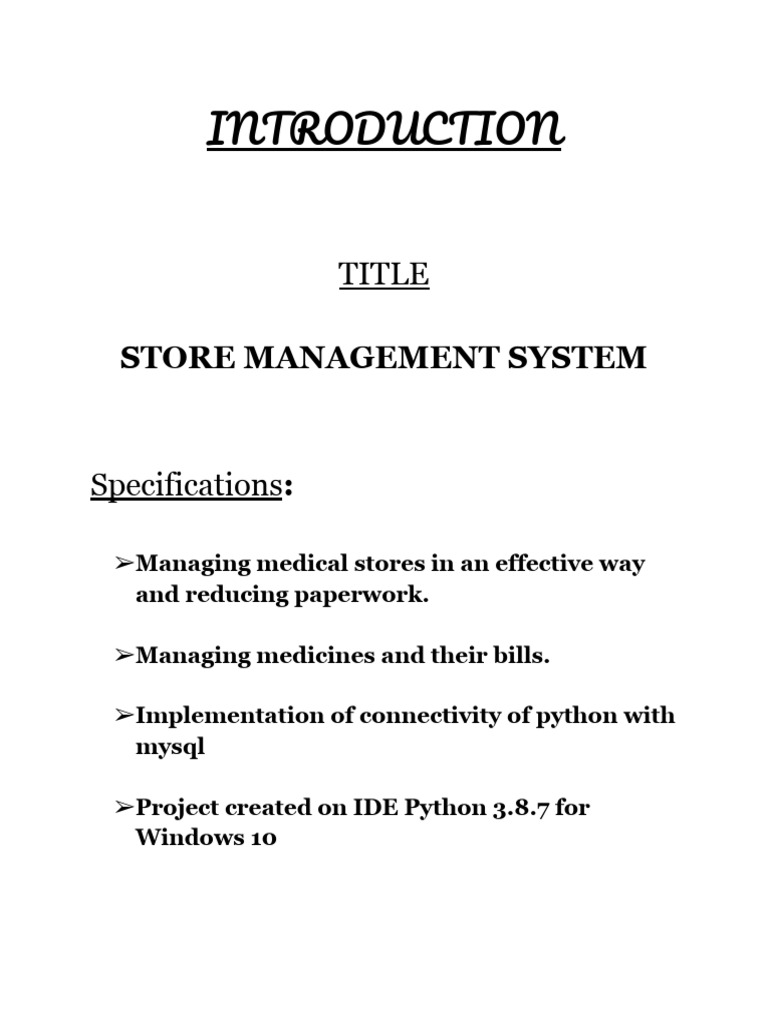 INTRODUCTION

TITLE

STORE MANAGEMENT SYSTEM

Specifications:

➢Managing medical stores in an effective way and reducing paperwork.

➢Managing medicines and their bills.

➢Implementation of connectivity of python with mysql

➢Project created on IDE Python 3.8.7 for Windows 10